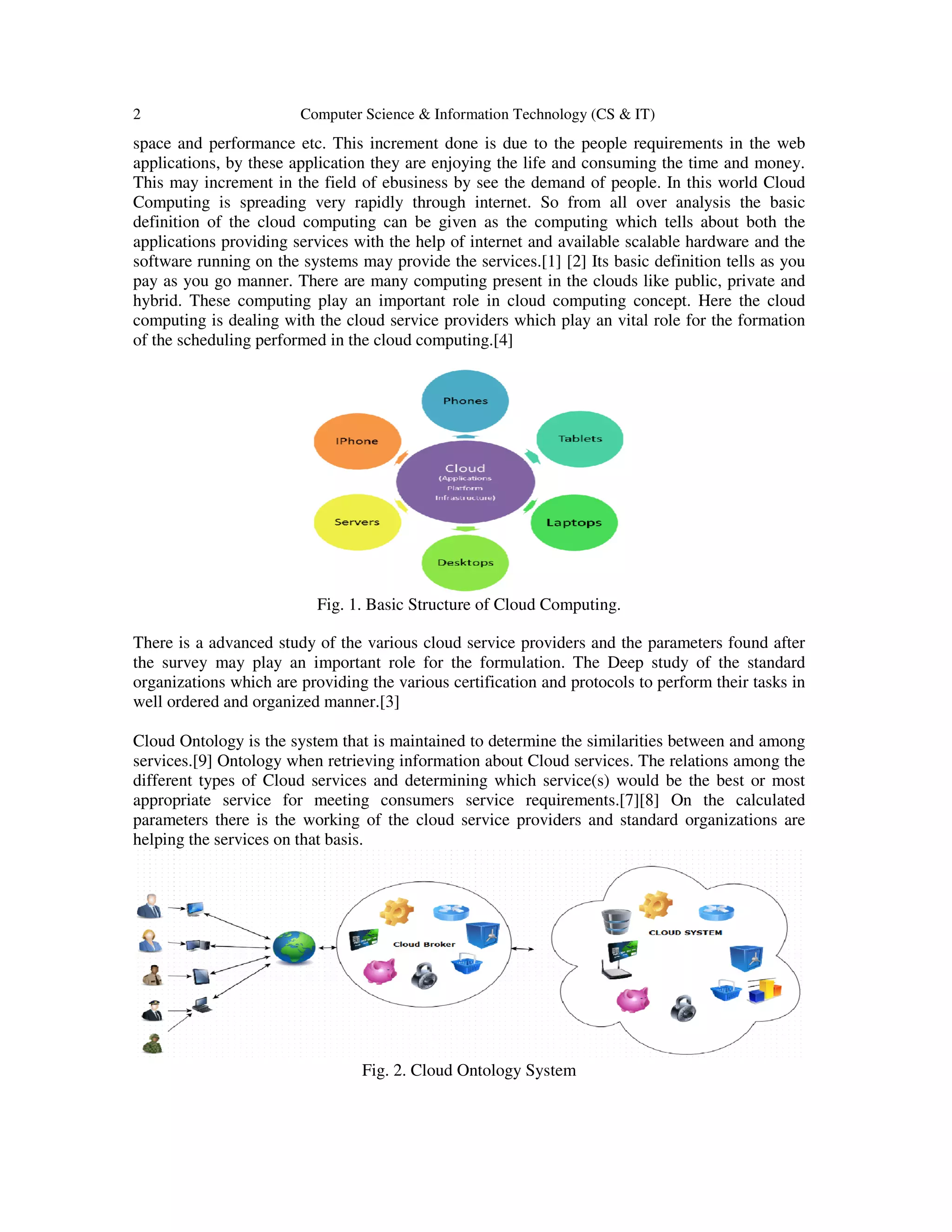 2 Computer Science & Information Technology (CS & IT)

space and performance etc. This increment done is due to the people requirements in the web applications, by these application they are enjoying the life and consuming the time and money. This may increment in the field of ebusiness by see the demand of people. In this world Cloud Computing is spreading very rapidly through internet. So from all over analysis the basic definition of the cloud computing can be given as the computing which tells about both the applications providing services with the help of internet and available scalable hardware and the software running on the systems may provide the services.[1] [2] Its basic definition tells as you pay as you go manner. There are many computing present in the clouds like public, private and hybrid. These computing play an important role in cloud computing concept. Here the cloud computing is dealing with the cloud service providers which play an vital role for the formation of the scheduling performed in the cloud computing.[4]

Phones
IPhone
Tablets
Cloud
(Applications
Platform
Infrastructure)
Servers
Laptops
Desktops

Fig. 1. Basic Structure of Cloud Computing.

There is a advanced study of the various cloud service providers and the parameters found after the survey may play an important role for the formulation. The Deep study of the standard organizations which are providing the various certification and protocols to perform their tasks in well ordered and organized manner.[3]

Cloud Ontology is the system that is maintained to determine the similarities between and among services.[9] Ontology when retrieving information about Cloud services. The relations among the different types of Cloud services and determining which service(s) would be the best or most appropriate service for meeting consumers service requirements.[7][8] On the calculated parameters there is the working of the cloud service providers and standard organizations are helping the services on that basis.

Cloud Broker
CLOUD SYSTEM

Fig. 2. Cloud Ontology System